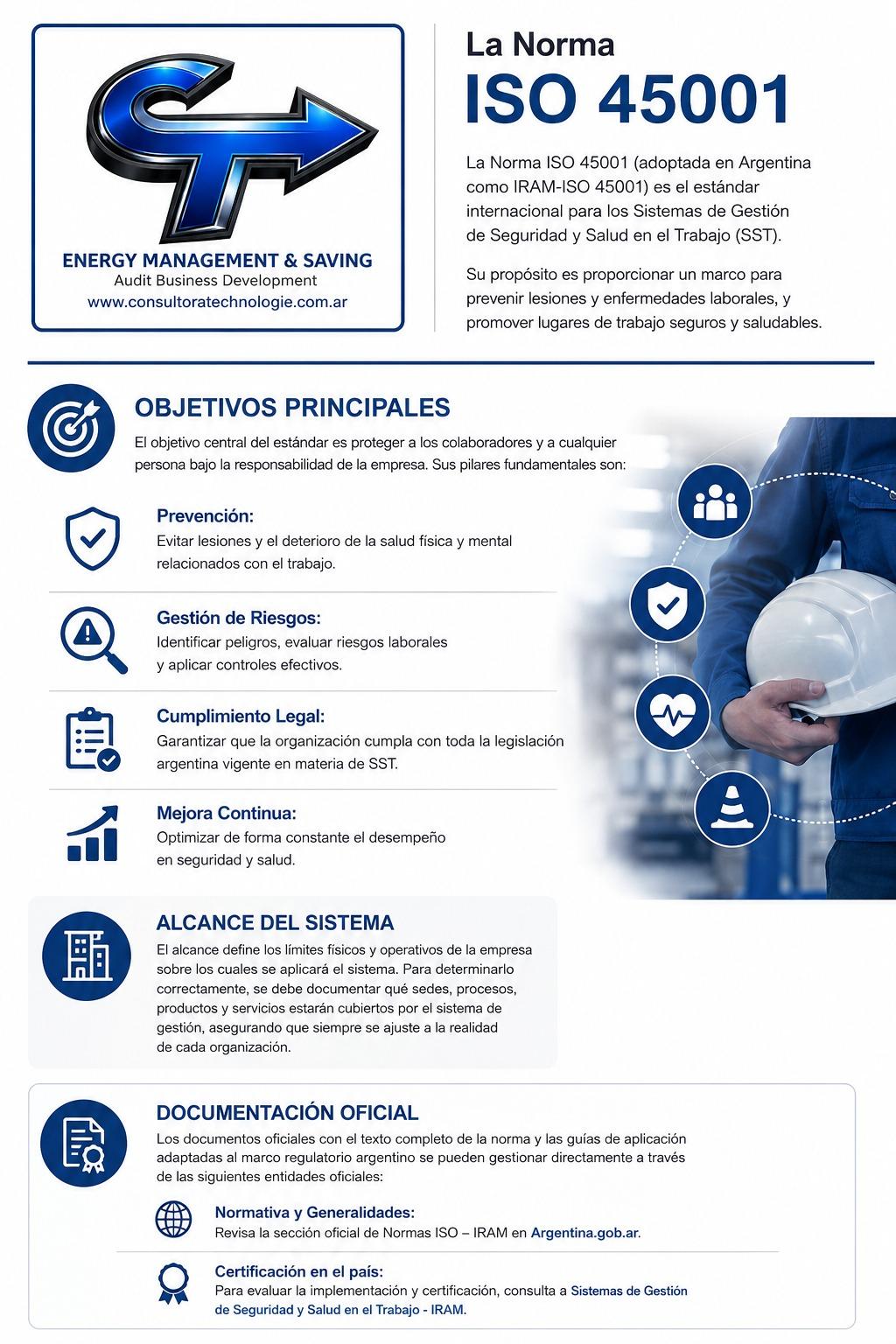 ENERGY MANAGEMENT & SAVING
Audit Business Development
www.consultoratechnologie.com.ar

La Norma
ISO 45001

La Norma ISO 45001 (adoptada en Argentina como IRAM-ISO 45001) es el estándar internacional para los Sistemas de Gestión de Seguridad y Salud en el Trabajo (SST).

Su propósito es proporcionar un marco para prevenir lesiones y enfermedades laborales, y promover lugares de trabajo seguros y saludables.

OBJETIVOS PRINCIPALES
El objetivo central del estándar es proteger a los colaboradores y a cualquier persona bajo la responsabilidad de la empresa. Sus pilares fundamentales son:

Prevención:
Evitar lesiones y el deterioro de la salud física y mental relacionados con el trabajo.

Gestión de Riesgos:
Identificar peligros, evaluar riesgos laborales y aplicar controles efectivos.

Cumplimiento Legal:
Garantizar que la organización cumpla con toda la legislación argentina vigente en materia de SST.

Mejora Continua:
Optimizar de forma constante el desempeño en seguridad y salud.

ALCANCE DEL SISTEMA
El alcance define los límites físicos y operativos de la empresa sobre los cuales se aplicará el sistema. Para determinarlo correctamente, se debe documentar qué sedes, procesos, productos y servicios estarán cubiertos por el sistema de gestión, asegurando que siempre se ajuste a la realidad de cada organización.

DOCUMENTACIÓN OFICIAL
Los documentos oficiales con el texto completo de la norma y las guías de aplicación adaptadas al marco regulatorio argentino se pueden gestionar directamente a través de las siguientes entidades oficiales:

Normativa y Generalidades:
Revisa la sección oficial de Normas ISO – IRAM en Argentina.gob.ar.

Certificación en el país:
Para evaluar la implementación y certificación, consulta a Sistemas de Gestión de Seguridad y Salud en el Trabajo - IRAM.